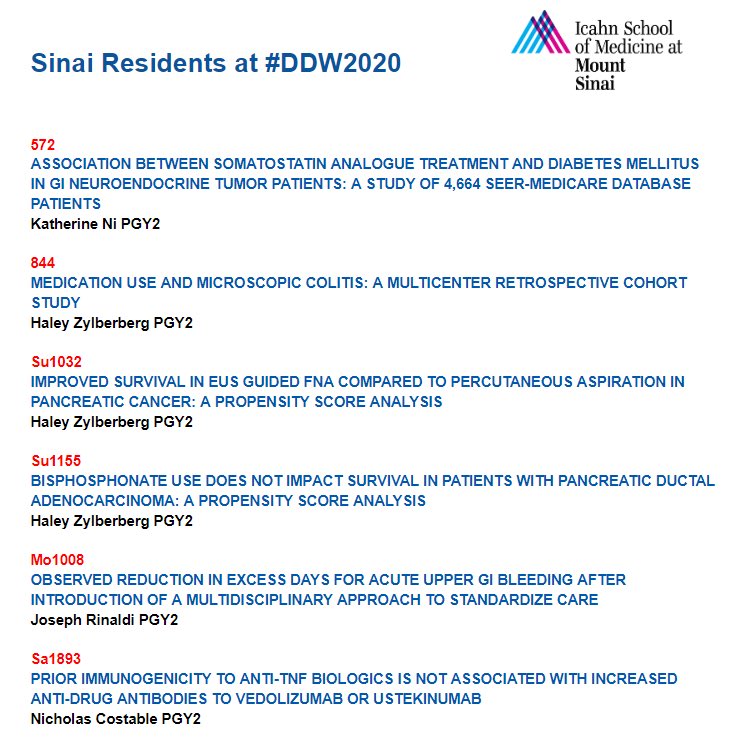 Sinai Residents at #DDW2020

Icahn School of Medicine at Mount Sinai

572
ASSOCIATION BETWEEN SOMATOSTATIN ANALOGUE TREATMENT AND DIABETES MELLITUS IN GI NEUROENDOCRINE TUMOR PATIENTS: A STUDY OF 4,664 SEER-MEDICARE DATABASE PATIENTS
Katherine Ni PGY2

844
MEDICATION USE AND MICROSCOPIC COLITIS: A MULTICENTER RETROSPECTIVE COHORT STUDY
Haley Zylberberg PGY2

Su1032
IMPROVED SURVIVAL IN EUS GUIDED FNA COMPARED TO PERCUTANEOUS ASPIRATION IN PANCREATIC CANCER: A PROPENSITY SCORE ANALYSIS
Haley Zylberberg PGY2

Su1155
BISPHOSPHONATE USE DOES NOT IMPACT SURVIVAL IN PATIENTS WITH PANCREATIC DUCTAL ADENOCARCINOMA: A PROPENSITY SCORE ANALYSIS
Haley Zylberberg PGY2

Mo1008
OBSERVED REDUCTION IN EXCESS DAYS FOR ACUTE UPPER GI BLEEDING AFTER INTRODUCTION OF A MULTIDISCIPLINARY APPROACH TO STANDARDIZE CARE
Joseph Rinaldi PGY2

Sa1893
PRIOR IMMUNOGENICITY TO ANTI-TNF BIOLOGICS IS NOT ASSOCIATED WITH INCREASED ANTI-DRUG ANTIBODIES TO VEDOLIZUMAB OR USTEKINUMAB
Nicholas Costable PGY2